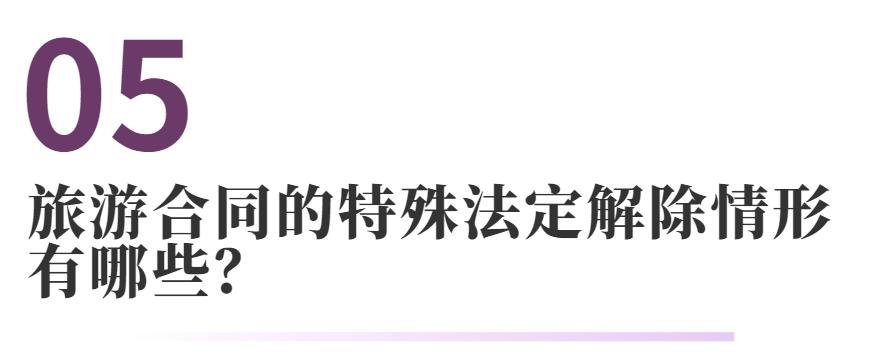 05
旅游合同的特殊法定解除情形有哪些?